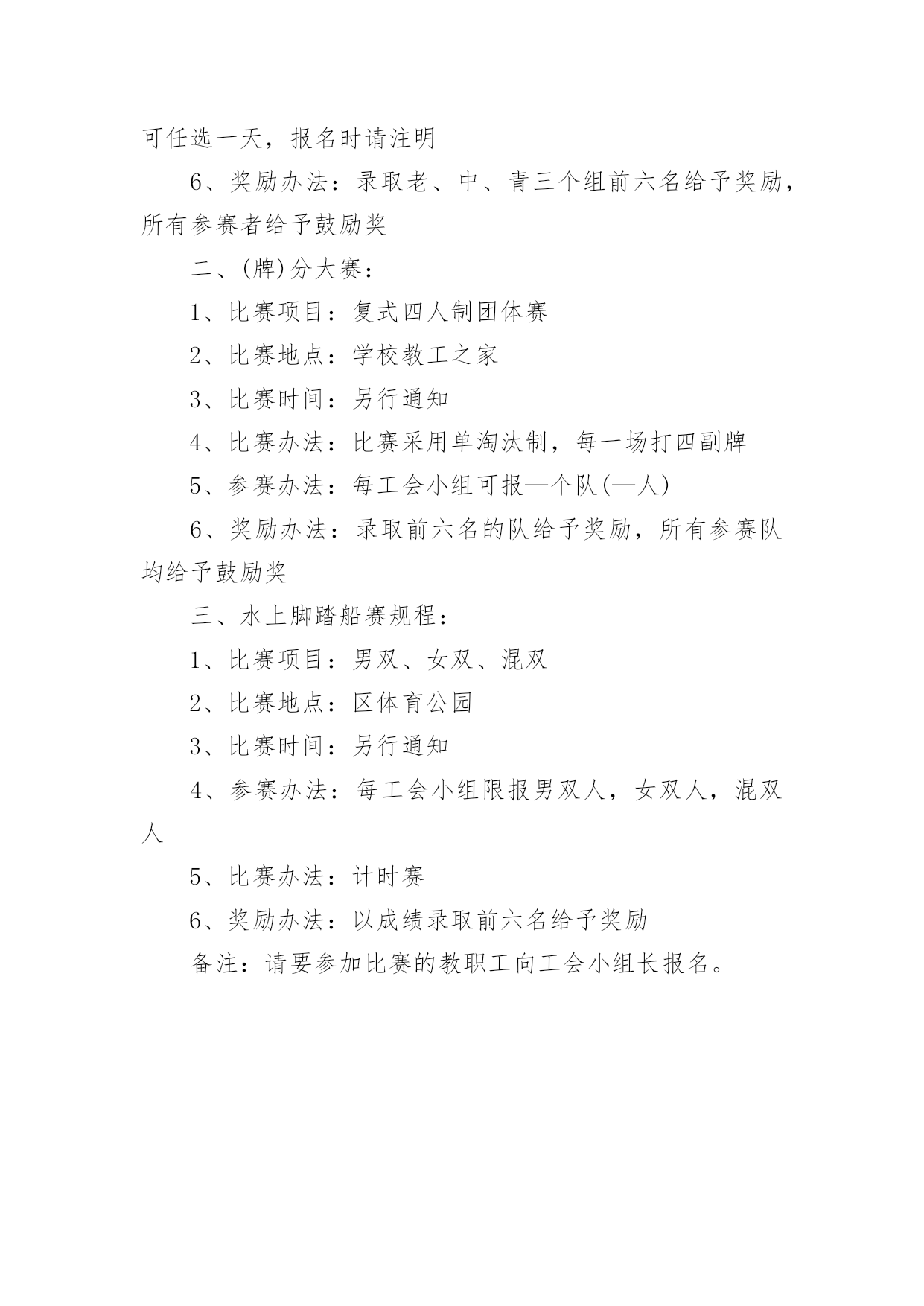 可任选一天，报名时请注明

6、奖励办法：录取老、中、青三个组前六名给予奖励，所有参赛者给予鼓励奖

二、(牌)分大赛：

1、比赛项目：复式四人制团体赛

2、比赛地点：学校教工之家

3、比赛时间：另行通知

4、比赛办法：比赛采用单淘汰制，每一场打四副牌

5、参赛办法：每工会小组可报—个队(—人)

6、奖励办法：录取前六名的队给予奖励，所有参赛队均给予鼓励奖

三、水上脚踏船赛规程：

1、比赛项目：男双、女双、混双

2、比赛地点：区体育公园

3、比赛时间：另行通知

4、参赛办法：每工会小组限报男双人，女双人，混双人

5、比赛办法：计时赛

6、奖励办法：以成绩录取前六名给予奖励

备注：请要参加比赛的教职工向工会小组长报名。